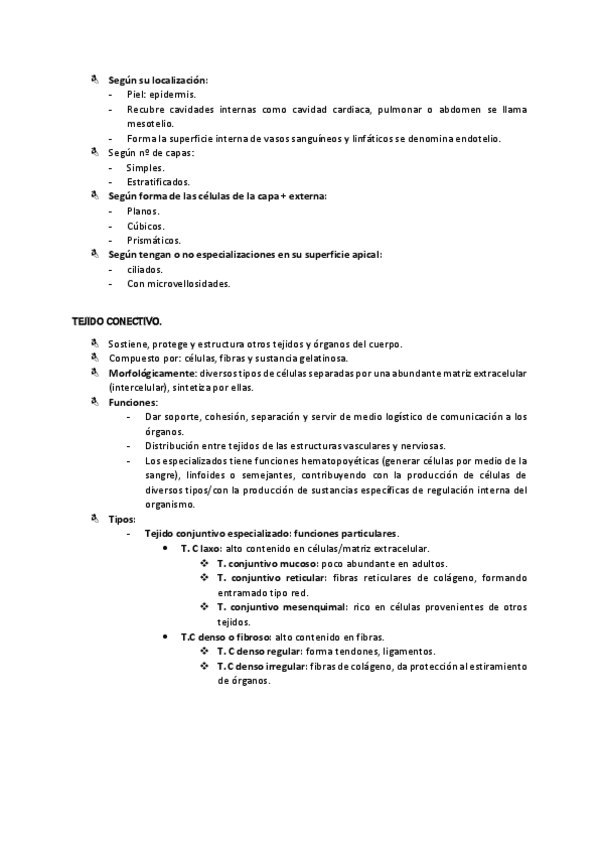 Según su localización:
- Piel: epidermis.
- Recubre cavidades internas como cavidad cardiaca, pulmonar o abdomen se llama mesotelio.
- Forma la superficie interna de vasos sanguíneos y linfáticos se denomina endotelio.

Según nº de capas:
- Simples.
- Estratificados.

Según forma de las células de la capa + externa:
- Planos.
- Cúbicos.
- Prismáticos.

Según tengan o no especializaciones en su superficie apical:
- ciliados.
- Con microvellosidades.

TEJIDO CONECTIVO.

Sostiene, protege y estructura otros tejidos y órganos del cuerpo.
Compuesto por: células, fibras y sustancia gelatinosa.
Morfológicamente: diversos tipos de células separadas por una abundante matriz extracelular (intercelular), sintetiza por ellas.
Funciones:
- Dar soporte, cohesión, separación y servir de medio logístico de comunicación a los órganos.
- Distribución entre tejidos de las estructuras vasculares y nerviosas.
- Los especializados tiene funciones hematopoyéticas (generar células por medio de la sangre), linfoides o semejantes, contribuyendo con la producción de células de diversos tipos/con la producción de sustancias específicas de regulación interna del organismo.

Tipos:
- Tejido conjuntivo especializado: funciones particulares.
• T. C laxo: alto contenido en células/matriz extracelular.
❖ T. conjuntivo mucoso: poco abundante en adultos.
❖ T. conjuntivo reticular: fibras reticulares de colágeno, formando entramado tipo red.
❖ T. conjuntivo mesenquimal: rico en células provenientes de otros tejidos.
• T.C denso o fibroso: alto contenido en fibras.
❖ T. C denso regular: forma tendones, ligamentos.
❖ T. C denso irregular: fibras de colágeno, da protección al estiramiento de órganos.